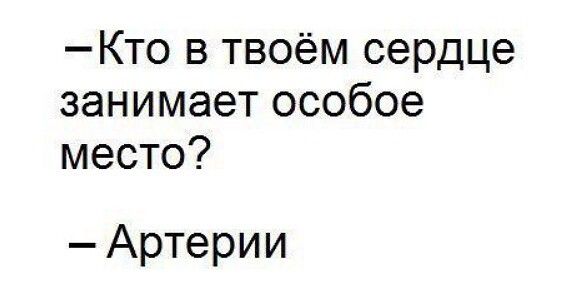 –Кто в твоём сердце занимает особое место?

– Артерии